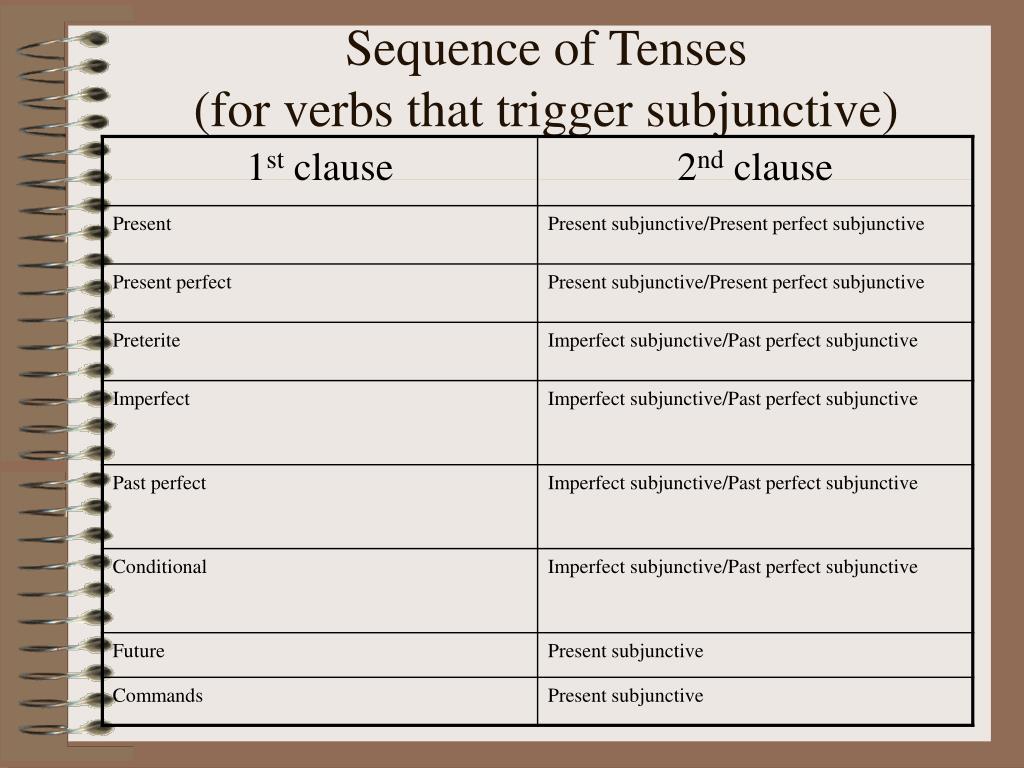 Sequence of Tenses
(for verbs that trigger subjunctive)

| 1$^{st}$ clause | 2$^{nd}$ clause |
|---|---|
| Present | Present subjunctive/Present perfect subjunctive |
| Present perfect | Present subjunctive/Present perfect subjunctive |
| Preterite | Imperfect subjunctive/Past perfect subjunctive |
| Imperfect | Imperfect subjunctive/Past perfect subjunctive |
| Past perfect | Imperfect subjunctive/Past perfect subjunctive |
| Conditional | Imperfect subjunctive/Past perfect subjunctive |
| Future | Present subjunctive |
| Commands | Present subjunctive |